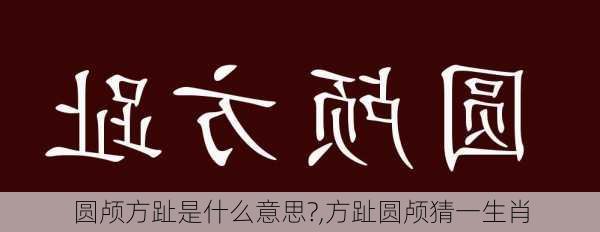 圆颅方趾

圆颅方趾是什么意思?,方趾圆颅猜一生肖